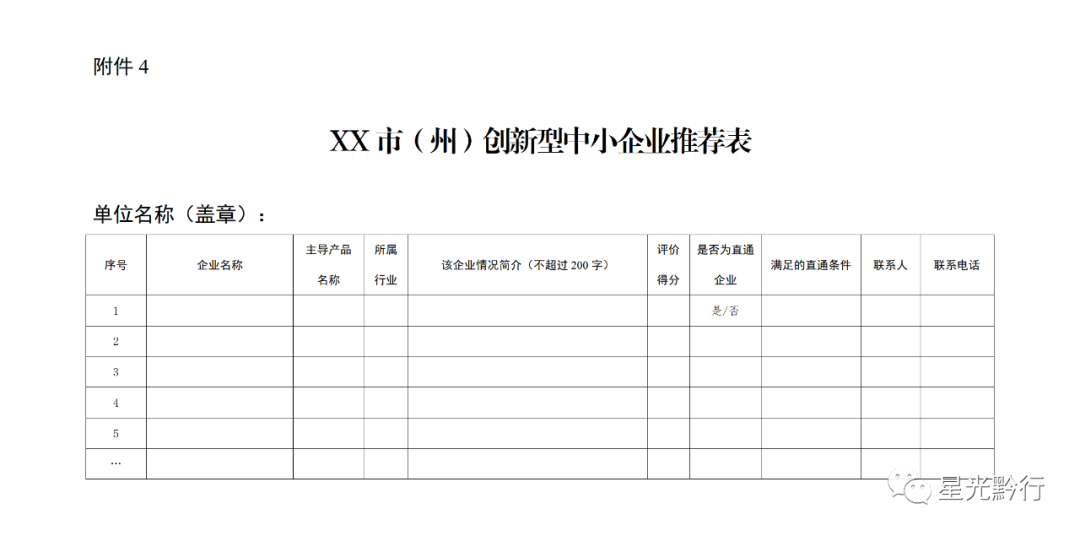 附件4

XX市（州）创新型中小企业推荐表

单位名称（盖章）：

| 序号 | 企业名称 | 主导产品名称 | 所属行业 | 该企业情况简介（不超过200字） | 评价得分 | 是否为直通企业 | 满足的直通条件 | 联系人 | 联系电话 |
|---|---|---|---|---|---|---|---|---|---|
| 1 | | | | | | 是/否 | | | |
| 2 | | | | | | | | | |
| 3 | | | | | | | | | |
| 4 | | | | | | | | | |
| 5 | | | | | | | | | |
| … | | | | | | | | | |

星光黔行